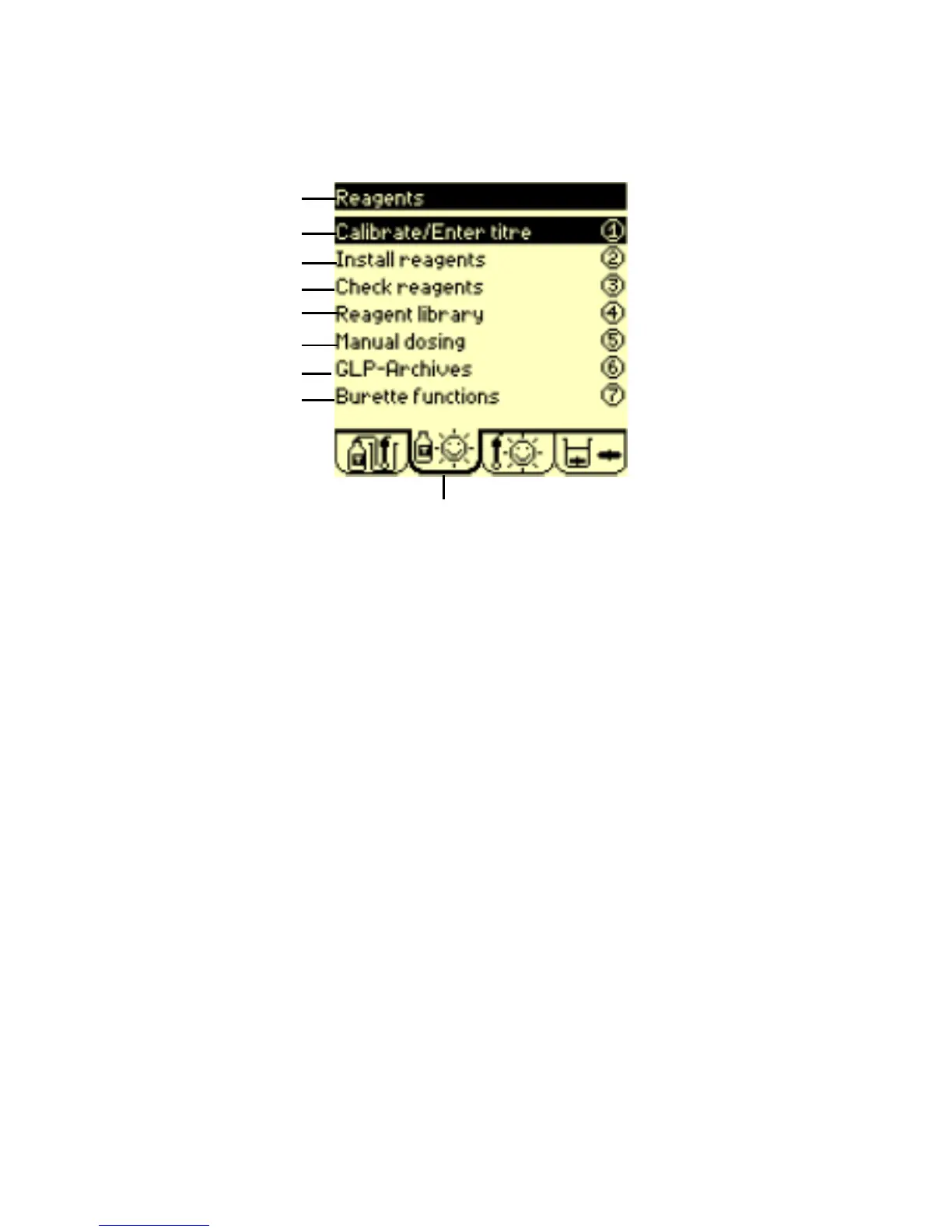 Reagents

Calibrate/Enter titre ①
Install reagents ②
Check reagents ③
Reagent library ④
Manual dosing ⑤
GLP-Archives ⑥
Burette functions ⑦